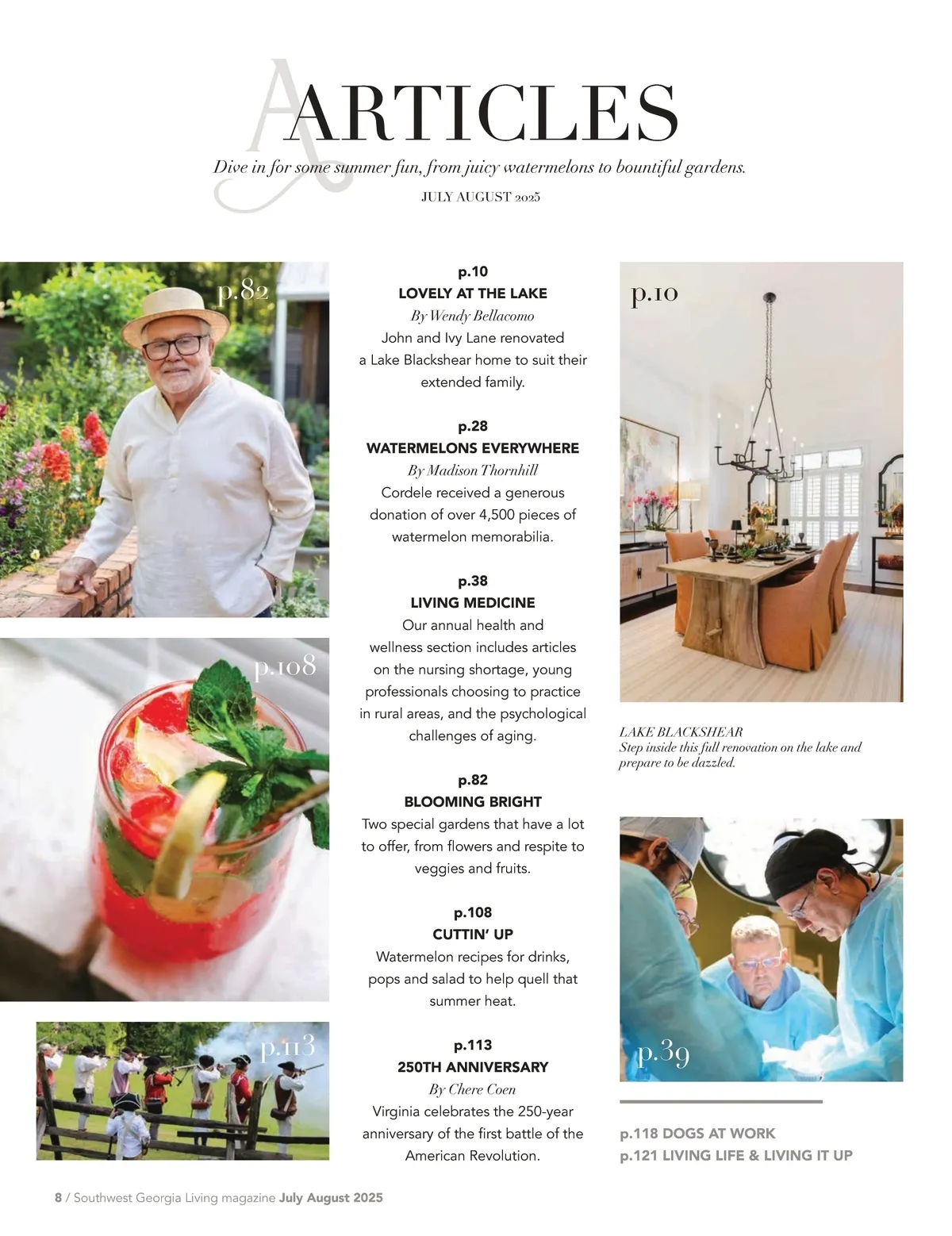 ARTICLES

Dive in for some summer fun, from juicy watermelons to bountiful gardens.

JULY AUGUST 2025

p.82

p.108

p.113

p.10
LOVELY AT THE LAKE
By Wendy Bellacomo
John and Ivy Lane renovated a Lake Blackshear home to suit their extended family.

p.28
WATERMELONS EVERYWHERE
By Madison Thornhill
Cordele received a generous donation of over 4,500 pieces of watermelon memorabilia.

p.38
LIVING MEDICINE
Our annual health and wellness section includes articles on the nursing shortage, young professionals choosing to practice in rural areas, and the psychological challenges of aging.

p.82
BLOOMING BRIGHT
Two special gardens that have a lot to offer, from flowers and respite to veggies and fruits.

p.108
CUTTIN' UP
Watermelon recipes for drinks, pops and salad to help quell that summer heat.

p.113
250TH ANNIVERSARY
By Chere Coen
Virginia celebrates the 250-year anniversary of the first battle of the American Revolution.

p.10

LAKE BLACKSHEAR
Step inside this full renovation on the lake and prepare to be dazzled.

p.39

p.118 DOGS AT WORK
p.121 LIVING LIFE & LIVING IT UP

8 / Southwest Georgia Living magazine July August 2025